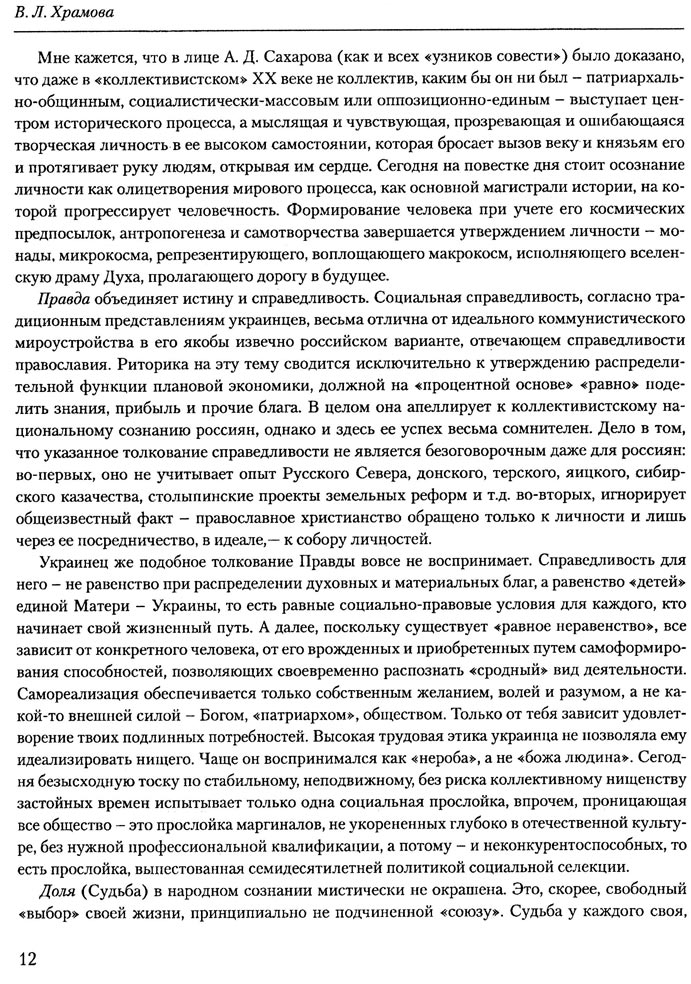 В. Л. Храмова

Мне кажется, что в лице А. Д. Сахарова (как и всех «узников совести») было доказано, что даже в «коллективистском» XX веке не коллектив, каким бы он ни был – патриархально-общинным, социалистически-массовым или оппозиционно-единым – выступает центром исторического процесса, а мыслящая и чувствующая, прозревающая и ошибающаяся творческая личность в ее высоком самостоянии, которая бросает вызов веку и князьям его и протягивает руку людям, открывая им сердце. Сегодня на повестке дня стоит осознание личности как олицетворения мирового процесса, как основной магистрали истории, на которой прогрессирует человечность. Формирование человека при учете его космических предпосылок, антропогенеза и самотворчества завершается утверждением личности – монады, микрокосма, репрезентирующего, воплощающего макрокосм, исполняющего вселенскую драму Духа, пролагающего дорогу в будущее.

Правда объединяет истину и справедливость. Социальная справедливость, согласно традиционным представлениям украинцев, весьма отлична от идеального коммунистического мироустройства в его якобы извечно российском варианте, отвечающем справедливости православия. Риторика на эту тему сводится исключительно к утверждению распределительной функции плановой экономики, должной на «процентной основе» «равно» поделить знания, прибыль и прочие блага. В целом она апеллирует к коллективистскому национальному сознанию россиян, однако и здесь ее успех весьма сомнителен. Дело в том, что указанное толкование справедливости не является безоговорочным даже для россиян: во-первых, оно не учитывает опыт Русского Севера, донского, терского, яицкого, сибирского казачества, столыпинские проекты земельных реформ и т.д. во-вторых, игнорирует общеизвестный факт – православное христианство обращено только к личности и лишь через ее посредничество, в идеале,— к собору личностей.

Украинец же подобное толкование Правды вовсе не воспринимает. Справедливость для него – не равенство при распределении духовных и материальных благ, а равенство «детей» единой Матери – Украины, то есть равные социально-правовые условия для каждого, кто начинает свой жизненный путь. А далее, поскольку существует «равное неравенство», все зависит от конкретного человека, от его врожденных и приобретенных путем самоформирования способностей, позволяющих своевременно распознать «сродный» вид деятельности. Самореализация обеспечивается только собственным желанием, волей и разумом, а не какой-то внешней силой – Богом, «патриархом», обществом. Только от тебя зависит удовлетворение твоих подлинных потребностей. Высокая трудовая этика украинца не позволяла ему идеализировать нищего. Чаще он воспринимался как «нероба», а не «божа людина». Сегодня безысходную тоску по стабильному, неподвижному, без риска коллективному нищенству застойных времен испытывает только одна социальная прослойка, впрочем, проницающая все общество – это прослойка маргиналов, не укорененных глубоко в отечественной культуре, без нужной профессиональной квалификации, а потому – и неконкурентоспособных, то есть прослойка, выпестованная семидесятилетней политикой социальной селекции.

Доля (Судьба) в народном сознании мистически не окрашена. Это, скорее, свободный «выбор» своей жизни, принципиально не подчиненной «союзу». Судьба у каждого своя,

12